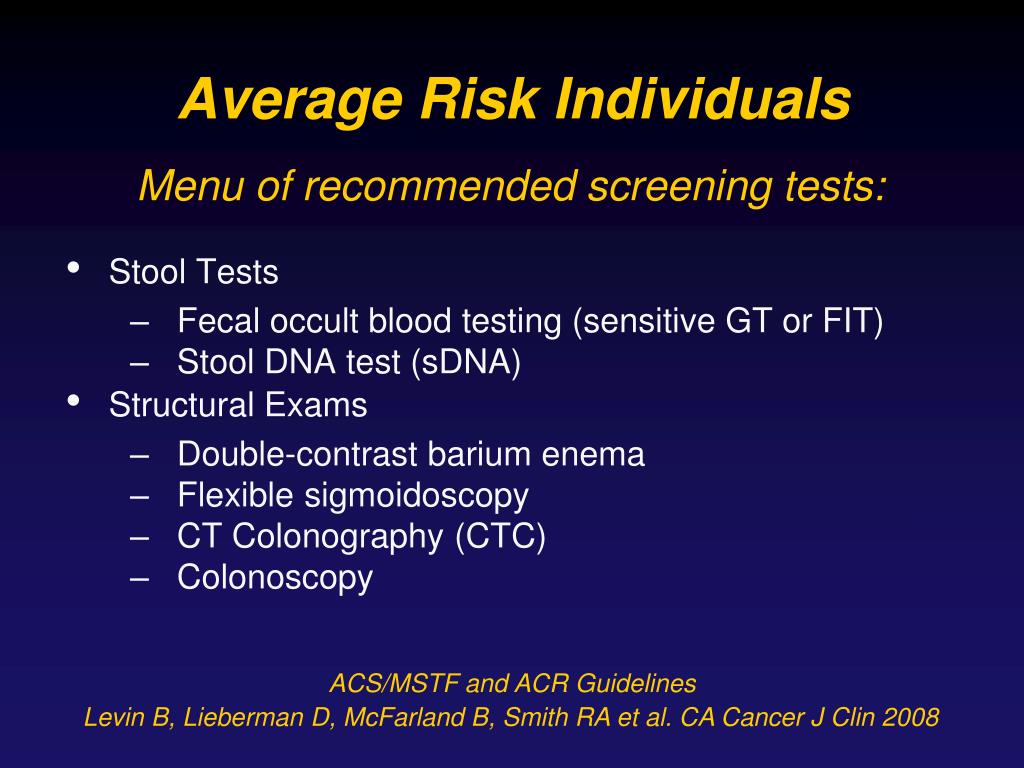 Average Risk Individuals

Menu of recommended screening tests:

• Stool Tests
 – Fecal occult blood testing (sensitive GT or FIT)
 – Stool DNA test (sDNA)
• Structural Exams
 – Double-contrast barium enema
 – Flexible sigmoidoscopy
 – CT Colonography (CTC)
 – Colonoscopy

ACS/MSTF and ACR Guidelines
Levin B, Lieberman D, McFarland B, Smith RA et al. CA Cancer J Clin 2008